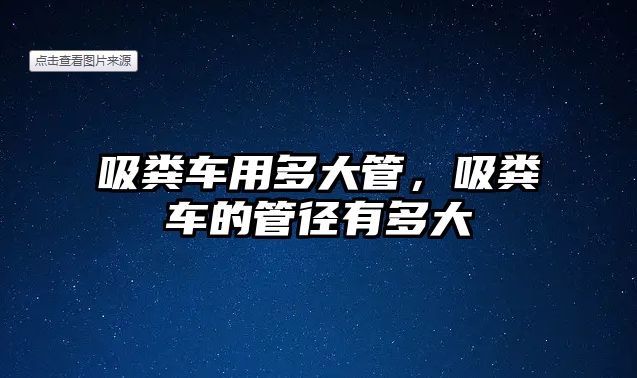 点击查看图片来源

吸粪车用多大管，吸粪车的管径有多大